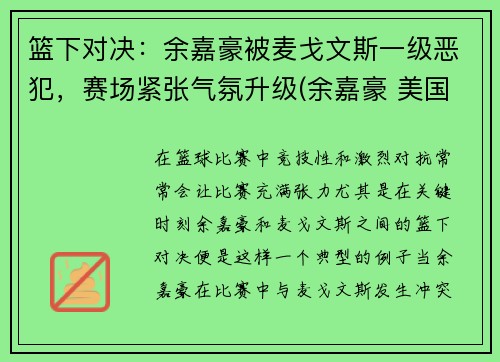 篮下对决：余嘉豪被麦戈文斯一级恶犯，赛场紧张气氛升级(余嘉豪 美国

在篮球比赛中竞技性和激烈对抗常常会让比赛充满张力尤其是在关键时刻余嘉豪和麦戈文斯之间的篮下对决便是这样一个典型的例子当余嘉豪在比赛中与麦戈文斯发生冲突